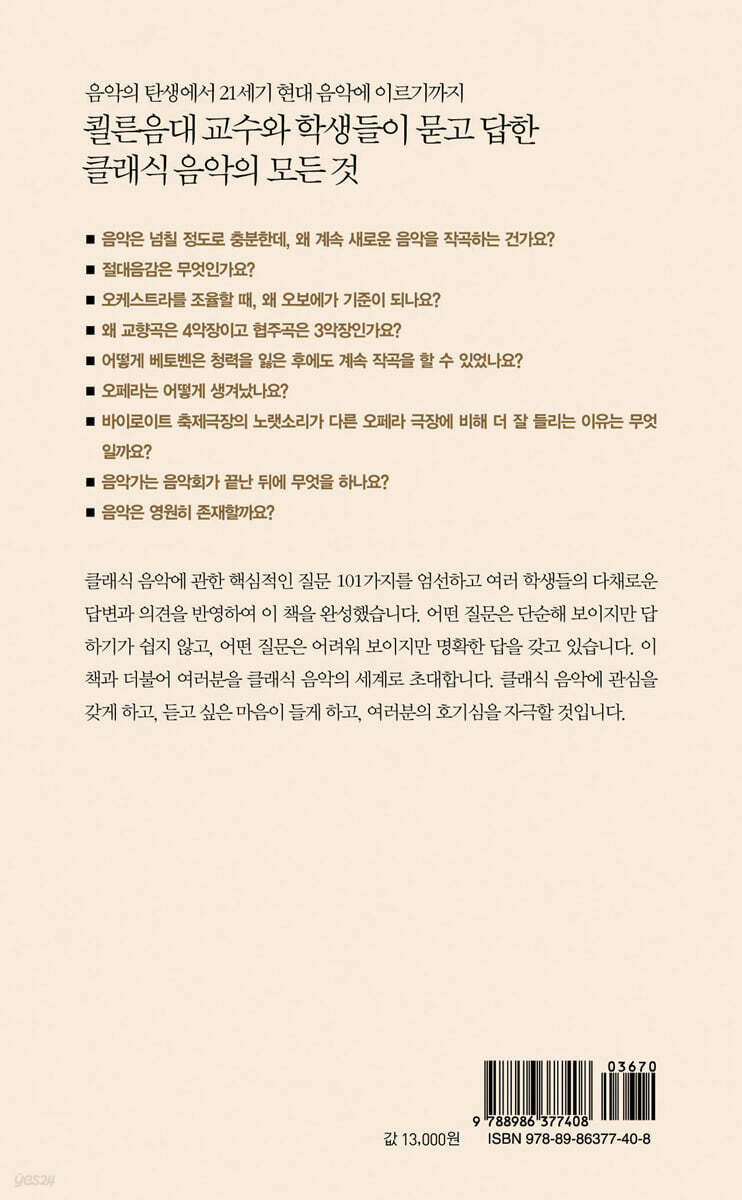 음악의 탄생에서 21세기 현대 음악에 이르기까지
쾰른음대 교수와 학생들이 묻고 답한
클래식 음악의 모든 것

■ 음악은 넘칠 정도로 충분한데, 왜 계속 새로운 음악을 작곡하는 건가요?
■ 절대음감은 무엇인가요?
■ 오케스트라를 조율할 때, 왜 오보에가 기준이 되나요?
■ 왜 교향곡은 4악장이고 협주곡은 3악장인가요?
■ 어떻게 베토벤은 청력을 잃은 후에도 계속 작곡을 할 수 있었나요?
■ 오페라는 어떻게 생겨났나요?
■ 바이로이트 축제극장의 노랫소리가 다른 오페라 극장에 비해 더 잘 들리는 이유는 무엇일까요?
■ 음악가는 음악회가 끝난 뒤에 무엇을 하나요?
■ 음악은 영원히 존재할까요?

클래식 음악에 관한 핵심적인 질문 101가지를 엄선하고 여러 학생들의 다채로운 답변과 의견을 반영하여 이 책을 완성했습니다. 어떤 질문은 단순해 보이지만 답하기가 쉽지 않고, 어떤 질문은 어려워 보이지만 명확한 답을 갖고 있습니다. 이 책과 더불어 여러분을 클래식 음악의 세계로 초대합니다. 클래식 음악에 관심을 갖게 하고, 듣고 싶은 마음이 들게 하고, 여러분의 호기심을 자극할 것입니다.

03670
9 788986 377408
값 13,000원 ISBN 978-89-86377-40-8
yes24